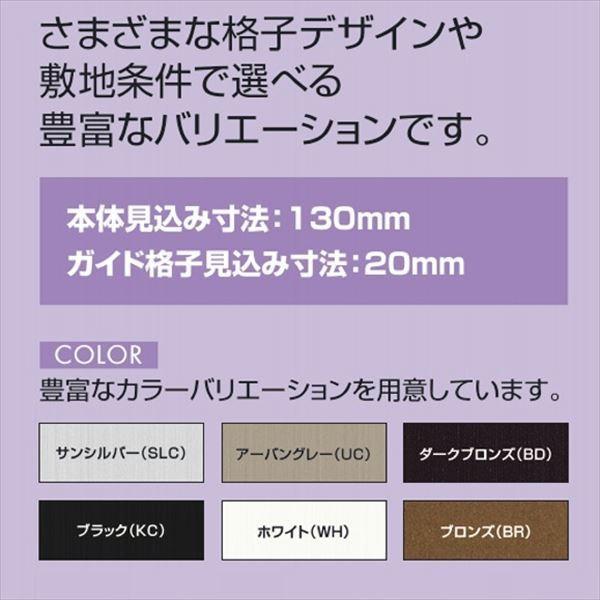 さまざまな格子デザインや
敷地条件で選べる
豊富なバリエーションです。

本体見込み寸法：130mm
ガイド格子見込み寸法：20mm

COLOR
豊富なカラーバリエーションを用意しています。

サンシルバー（SLC）

アーバングレー（UC）

ダークブロンズ（BD）

ブラック（KC）

ホワイト（WH）

ブロンズ（BR）